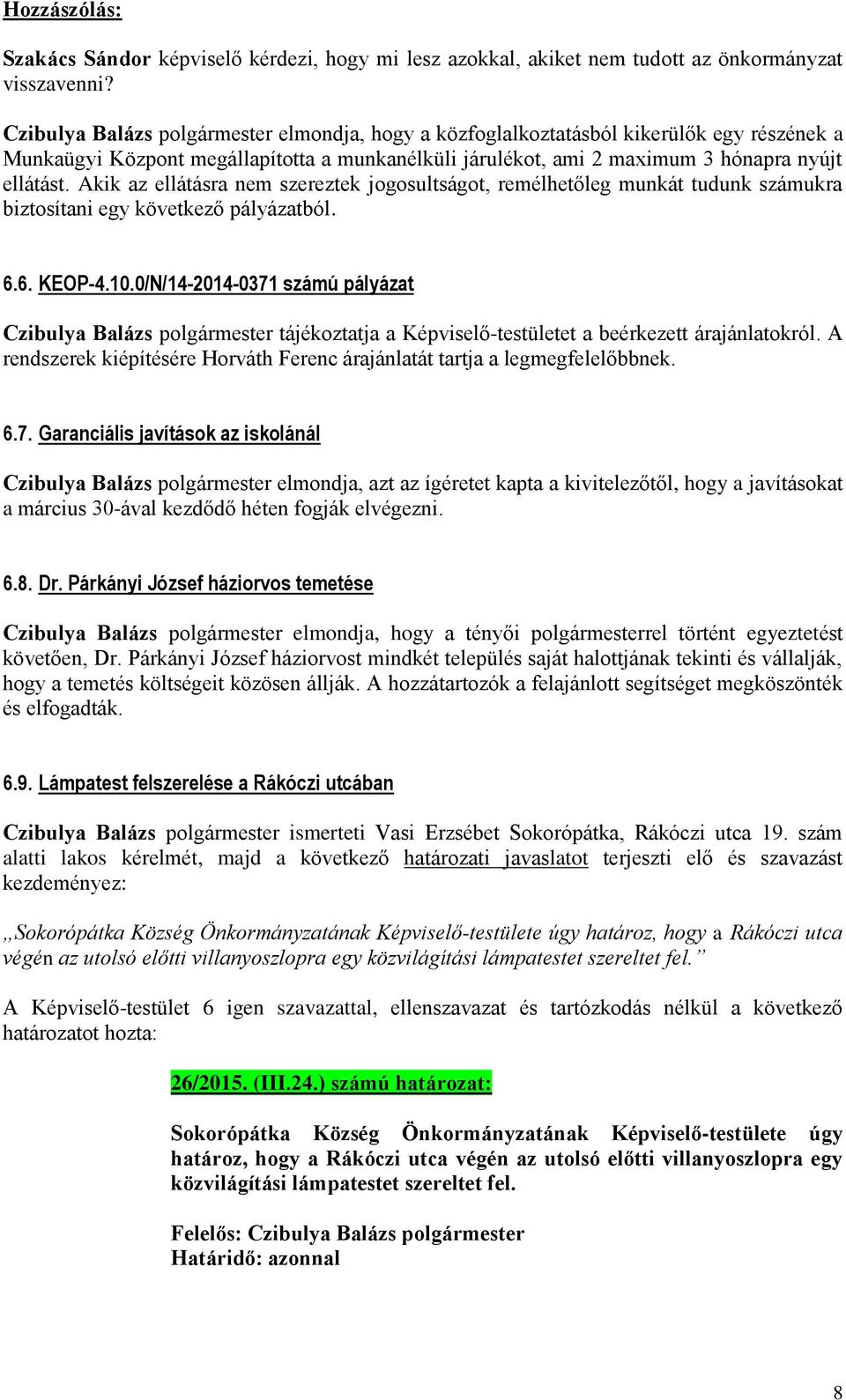 Hozzászólás:

Szakács Sándor képviselő kérdezi, hogy mi lesz azokkal, akiket nem tudott az önkormányzat visszavenni?

Czibulya Balázs polgármester elmondja, hogy a közfoglalkoztatásból kikerülők egy részének a Munkaügyi Központ megállapította a munkanélküli járulékot, ami 2 maximum 3 hónapra nyújt ellátást. Akik az ellátásra nem szereztek jogosultságot, remélhetőleg munkát tudunk számukra biztosítani egy következő pályázatból.

6.6. KEOP-4.10.0/N/14-2014-0371 számú pályázat

Czibulya Balázs polgármester tájékoztatja a Képviselő-testületet a beérkezett árajánlatokról. A rendszerek kiépítésére Horváth Ferenc árajánlatát tartja a legmegfelelőbbnek.

6.7. Garanciális javítások az iskolánál

Czibulya Balázs polgármester elmondja, azt az ígéretet kapta a kivitelezőtől, hogy a javításokat a március 30-ával kezdődő héten fogják elvégezni.

6.8. Dr. Párkányi József háziorvos temetése

Czibulya Balázs polgármester elmondja, hogy a tényői polgármesterrel történt egyeztetést követően, Dr. Párkányi József háziorvost mindkét település saját halottjának tekinti és vállalják, hogy a temetés költségeit közösen állják. A hozzátartozók a felajánlott segítséget megköszönték és elfogadták.

6.9. Lámpatest felszerelése a Rákóczi utcában

Czibulya Balázs polgármester ismerteti Vasi Erzsébet Sokorópátka, Rákóczi utca 19. szám alatti lakos kérelmét, majd a következő határozati javaslatot terjeszti elő és szavazást kezdeményez:

„Sokorópátka Község Önkormányzatának Képviselő-testülete úgy határoz, hogy a Rákóczi utca végén az utolsó előtti villanyoszlopra egy közvilágítási lámpatestet szereltet fel.”

A Képviselő-testület 6 igen szavazattal, ellenszavazat és tartózkodás nélkül a következő határozatot hozta:

26/2015. (III.24.) számú határozat:

Sokorópátka Község Önkormányzatának Képviselő-testülete úgy határoz, hogy a Rákóczi utca végén az utolsó előtti villanyoszlopra egy közvilágítási lámpatestet szereltet fel.

Felelős: Czibulya Balázs polgármester
Határidő: azonnal

8